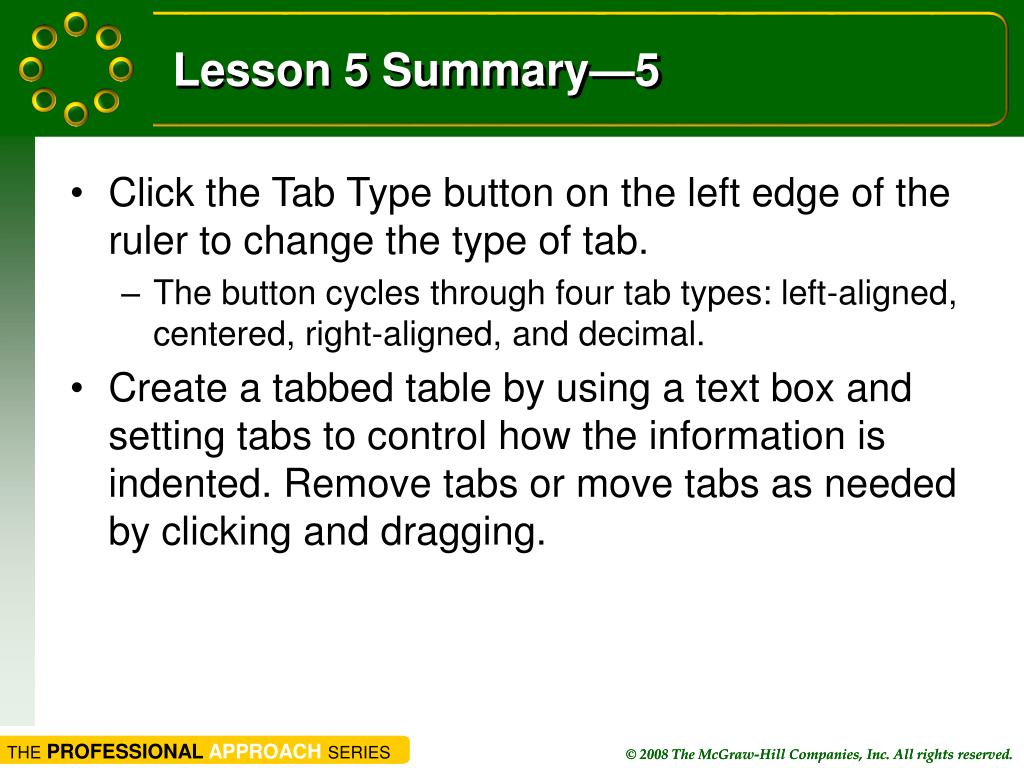 Lesson 5 Summary—5

• Click the Tab Type button on the left edge of the ruler to change the type of tab.
– The button cycles through four tab types: left-aligned, centered, right-aligned, and decimal.
• Create a tabbed table by using a text box and setting tabs to control how the information is indented. Remove tabs or move tabs as needed by clicking and dragging.

THE PROFESSIONAL APPROACH SERIES

© 2008 The McGraw-Hill Companies, Inc. All rights reserved.